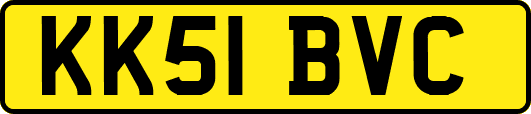 KK51 BVC